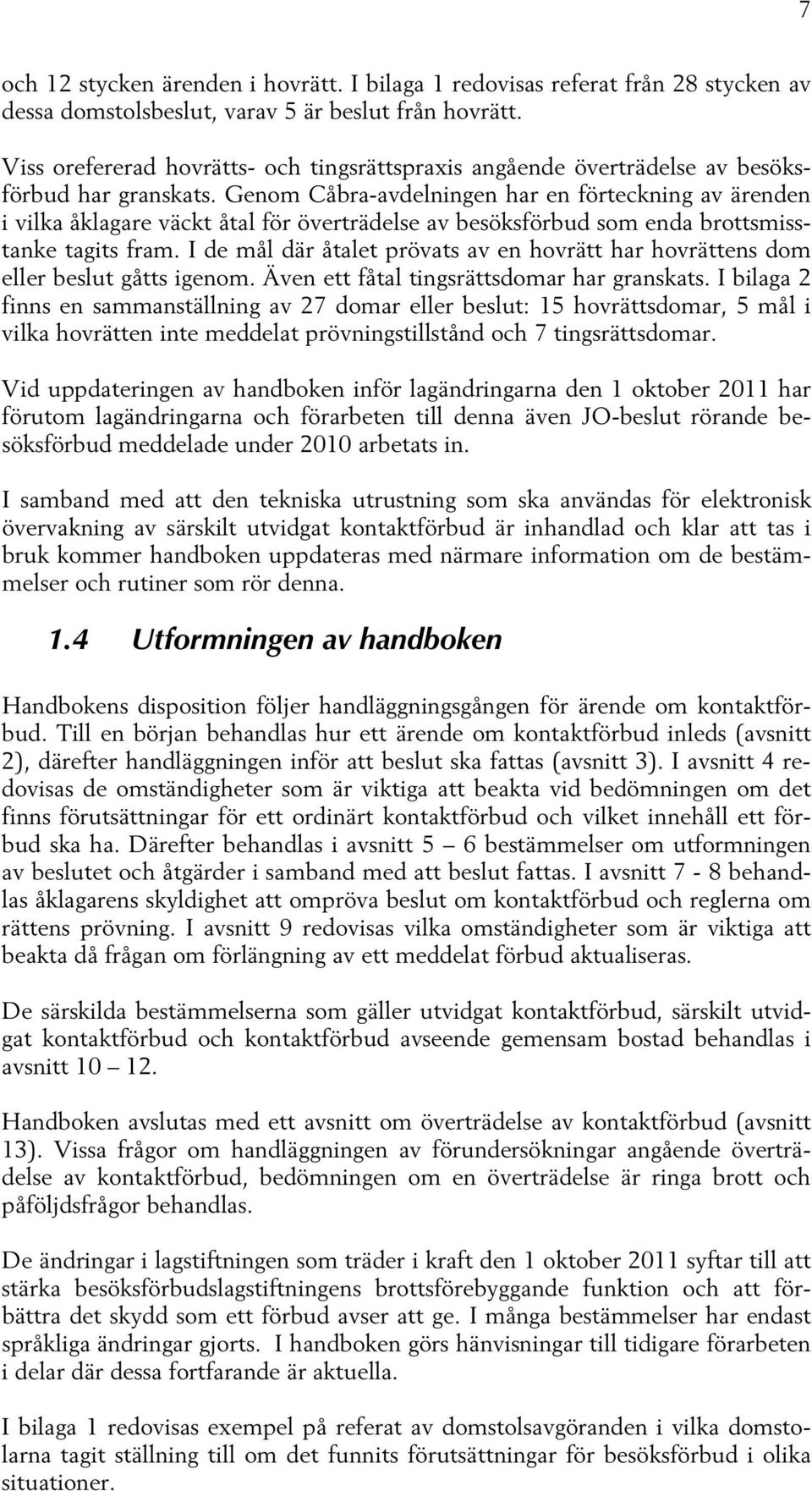 7

och 12 stycken ärenden i hovrätt. I bilaga 1 redovisas referat från 28 stycken av dessa domstolsbeslut, varav 5 är beslut från hovrätt.

Viss orefererad hovrätts- och tingsrättspraxis angående överträdelse av besöksförbud har granskats. Genom Cåbra-avdelningen har en förteckning av ärenden i vilka åklagare väckt åtal för överträdelse av besöksförbud som enda brottsmisstanke tagits fram. I de mål där åtalet prövats av en hovrätt har hovrättens dom eller beslut gåtts igenom. Även ett fåtal tingsrättsdomar har granskats. I bilaga 2 finns en sammanställning av 27 domar eller beslut: 15 hovrättsdomar, 5 mål i vilka hovrätten inte meddelat prövningstillstånd och 7 tingsrättsdomar.

Vid uppdateringen av handboken inför lagändringarna den 1 oktober 2011 har förutom lagändringarna och förarbeten till denna även JO-beslut rörande besöksförbud meddelade under 2010 arbetats in.

I samband med att den tekniska utrustning som ska användas för elektronisk övervakning av särskilt utvidgat kontaktförbud är inhandlad och klar att tas i bruk kommer handboken uppdateras med närmare information om de bestämmelser och rutiner som rör denna.

1.4 Utformningen av handboken

Handbokens disposition följer handläggningsgången för ärende om kontaktförbud. Till en början behandlas hur ett ärende om kontaktförbud inleds (avsnitt 2), därefter handläggningen inför att beslut ska fattas (avsnitt 3). I avsnitt 4 redovisas de omständigheter som är viktiga att beakta vid bedömningen om det finns förutsättningar för ett ordinärt kontaktförbud och vilket innehåll ett förbud ska ha. Därefter behandlas i avsnitt 5 — 6 bestämmelser om utformningen av beslutet och åtgärder i samband med att beslut fattas. I avsnitt 7 - 8 behandlas åklagarens skyldighet att ompröva beslut om kontaktförbud och reglerna om rättens prövning. I avsnitt 9 redovisas vilka omständigheter som är viktiga att beakta då frågan om förlängning av ett meddelat förbud aktualiseras.

De särskilda bestämmelserna som gäller utvidgat kontaktförbud, särskilt utvidgat kontaktförbud och kontaktförbud avseende gemensam bostad behandlas i avsnitt 10 — 12.

Handboken avslutas med ett avsnitt om överträdelse av kontaktförbud (avsnitt 13). Vissa frågor om handläggningen av förundersökningar angående överträdelse av kontaktförbud, bedömningen om en överträdelse är ringa brott och påföljdsfrågor behandlas.

De ändringar i lagstiftningen som träder i kraft den 1 oktober 2011 syftar till att stärka besöksförbudslagstiftningens brottsförebyggande funktion och att förbättra det skydd som ett förbud avser att ge. I många bestämmelser har endast språkliga ändringar gjorts. I handboken görs hänvisningar till tidigare förarbeten i delar där dessa fortfarande är aktuella.

I bilaga 1 redovisas exempel på referat av domstolsavgöranden i vilka domstolarna tagit ställning till om det funnits förutsättningar för besöksförbud i olika situationer.